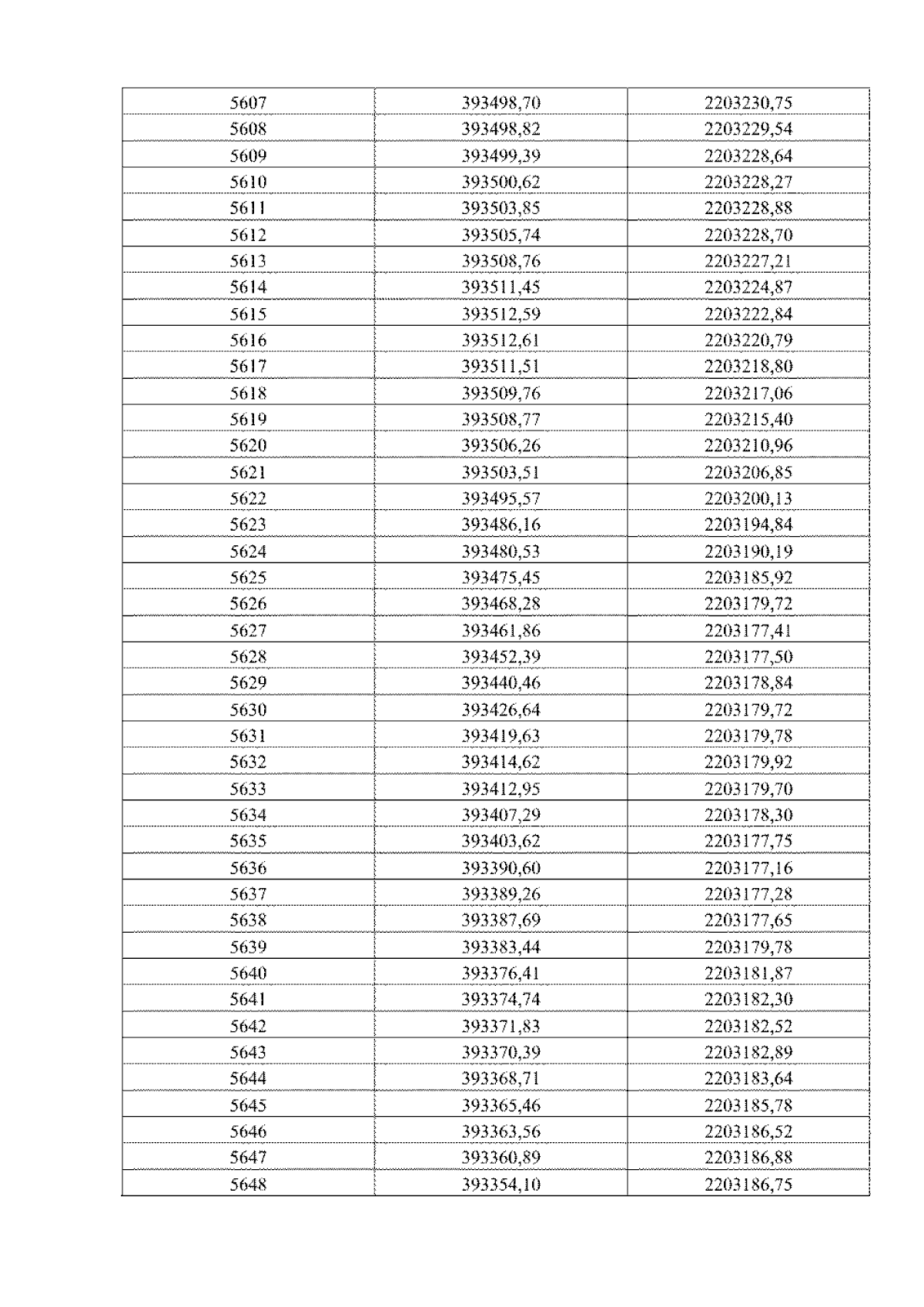 | 5607 | 393498,70 | 2203230,75 |
|---|---|---|
| 5608 | 393498,82 | 2203229,54 |
| 5609 | 393499,39 | 2203228,64 |
| 5610 | 393500,62 | 2203228,27 |
| 5611 | 393503,85 | 2203228,88 |
| 5612 | 393505,74 | 2203228,70 |
| 5613 | 393508,76 | 2203227,21 |
| 5614 | 393511,45 | 2203224,87 |
| 5615 | 393512,59 | 2203222,84 |
| 5616 | 393512,61 | 2203220,79 |
| 5617 | 393511,51 | 2203218,80 |
| 5618 | 393509,76 | 2203217,06 |
| 5619 | 393508,77 | 2203215,40 |
| 5620 | 393506,26 | 2203210,96 |
| 5621 | 393503,51 | 2203206,85 |
| 5622 | 393495,57 | 2203200,13 |
| 5623 | 393486,16 | 2203194,84 |
| 5624 | 393480,53 | 2203190,19 |
| 5625 | 393475,45 | 2203185,92 |
| 5626 | 393468,28 | 2203179,72 |
| 5627 | 393461,86 | 2203177,41 |
| 5628 | 393452,39 | 2203177,50 |
| 5629 | 393440,46 | 2203178,84 |
| 5630 | 393426,64 | 2203179,72 |
| 5631 | 393419,63 | 2203179,78 |
| 5632 | 393414,62 | 2203179,92 |
| 5633 | 393412,95 | 2203179,70 |
| 5634 | 393407,29 | 2203178,30 |
| 5635 | 393403,62 | 2203177,75 |
| 5636 | 393390,60 | 2203177,16 |
| 5637 | 393389,26 | 2203177,28 |
| 5638 | 393387,69 | 2203177,65 |
| 5639 | 393383,44 | 2203179,78 |
| 5640 | 393376,41 | 2203181,87 |
| 5641 | 393374,74 | 2203182,30 |
| 5642 | 393371,83 | 2203182,52 |
| 5643 | 393370,39 | 2203182,89 |
| 5644 | 393368,71 | 2203183,64 |
| 5645 | 393365,46 | 2203185,78 |
| 5646 | 393363,56 | 2203186,52 |
| 5647 | 393360,89 | 2203186,88 |
| 5648 | 393354,10 | 2203186,75 |